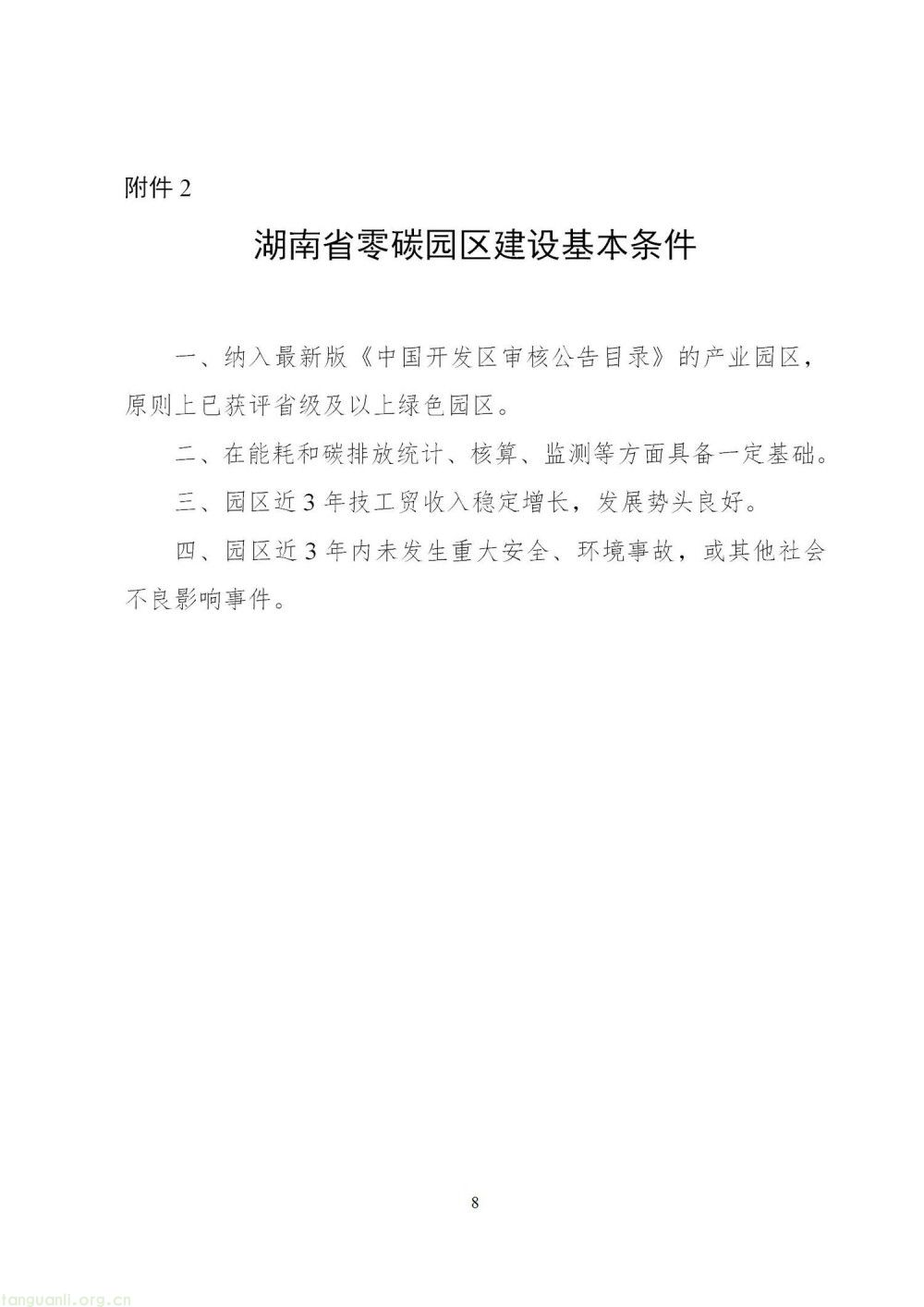 附件 2

湖南省零碳园区建设基本条件

一、纳入最新版《中国开发区审核公告目录》的产业园区，原则上已获评省级及以上绿色园区。

二、在能耗和碳排放统计、核算、监测等方面具备一定基础。

三、园区近 3 年技工贸收入稳定增长，发展势头良好。

四、园区近 3 年内未发生重大安全、环境事故，或其他社会不良影响事件。

8

tanguanli.org.cn